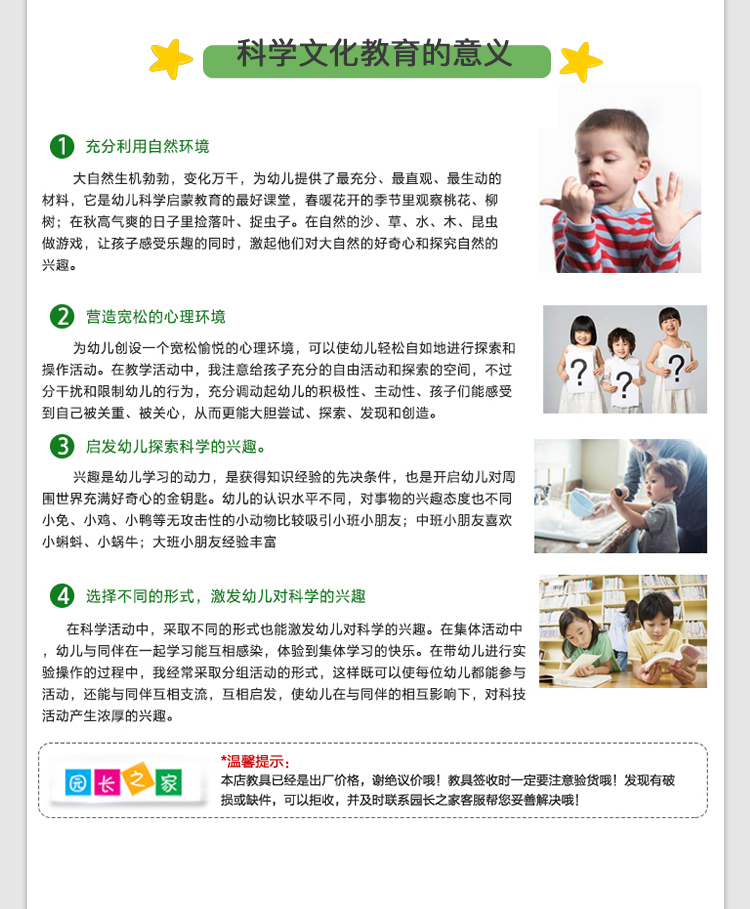 科学文化教育的意义

1 充分利用自然环境

大自然生机勃勃，变化万千，为幼儿提供了最充分、最直观、最生动的材料，它是幼儿科学启蒙教育的最好课堂，春暖花开的季节里观察桃花、柳树；在秋高气爽的日子里捡落叶、捉虫子。在自然的沙、草、水、木、昆虫做游戏，让孩子感受乐趣的同时，激起他们对大自然的好奇心和探究自然的兴趣。

2 营造宽松的心理环境

为幼儿创设一个宽松愉悦的心理环境，可以使幼儿轻松自如地进行探索和操作活动。在教学活动中，我注意给孩子充分的自由活动和探索的空间，不过分干扰和限制幼儿的行为，充分调动起幼儿的积极性、主动性、孩子们能感受到自己被关重、被关心，从而更能大胆尝试、探索、发现和创造。

3 启发幼儿探索科学的兴趣。

兴趣是幼儿学习的动力，是获得知识经验的先决条件，也是开启幼儿对周围世界充满好奇心的金钥匙。幼儿的认识水平不同，对事物的兴趣态度也不同小免、小鸡、小鸭等无攻击性的小动物比较吸引小班小朋友；中班小朋友喜欢小蝌蚪、小蜗牛；大班小朋友经验丰富

4 选择不同的形式，激发幼儿对科学的兴趣

在科学活动中，采取不同的形式也能激发幼儿对科学的兴趣。在集体活动中，幼儿与同伴在一起学习能互相感染，体验到集体学习的快乐。在带幼儿进行实验操作的过程中，我经常采取分组活动的形式，这样既可以使每位幼儿都能参与活动，还能与同伴互相支流，互相启发，使幼儿在与同伴的相互影响下，对科技活动产生浓厚的兴趣。

园长之家

*温馨提示：
本店教具已经是出厂价格，谢绝议价哦！教具签收时一定要注意验货哦！发现有破损或缺件，可以拒收，并及时联系园长之家客服帮您妥善解决哦！